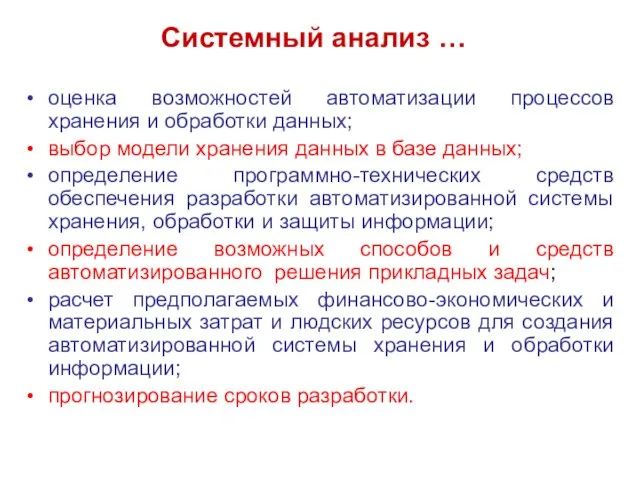 Системный анализ …

• оценка возможностей автоматизации процессов хранения и обработки данных;
• выбор модели хранения данных в базе данных;
• определение программно-технических средств обеспечения разработки автоматизированной системы хранения, обработки и защиты информации;
• определение возможных способов и средств автоматизированного решения прикладных задач;
• расчет предполагаемых финансово-экономических и материальных затрат и людских ресурсов для создания автоматизированной системы хранения и обработки информации;
• прогнозирование сроков разработки.